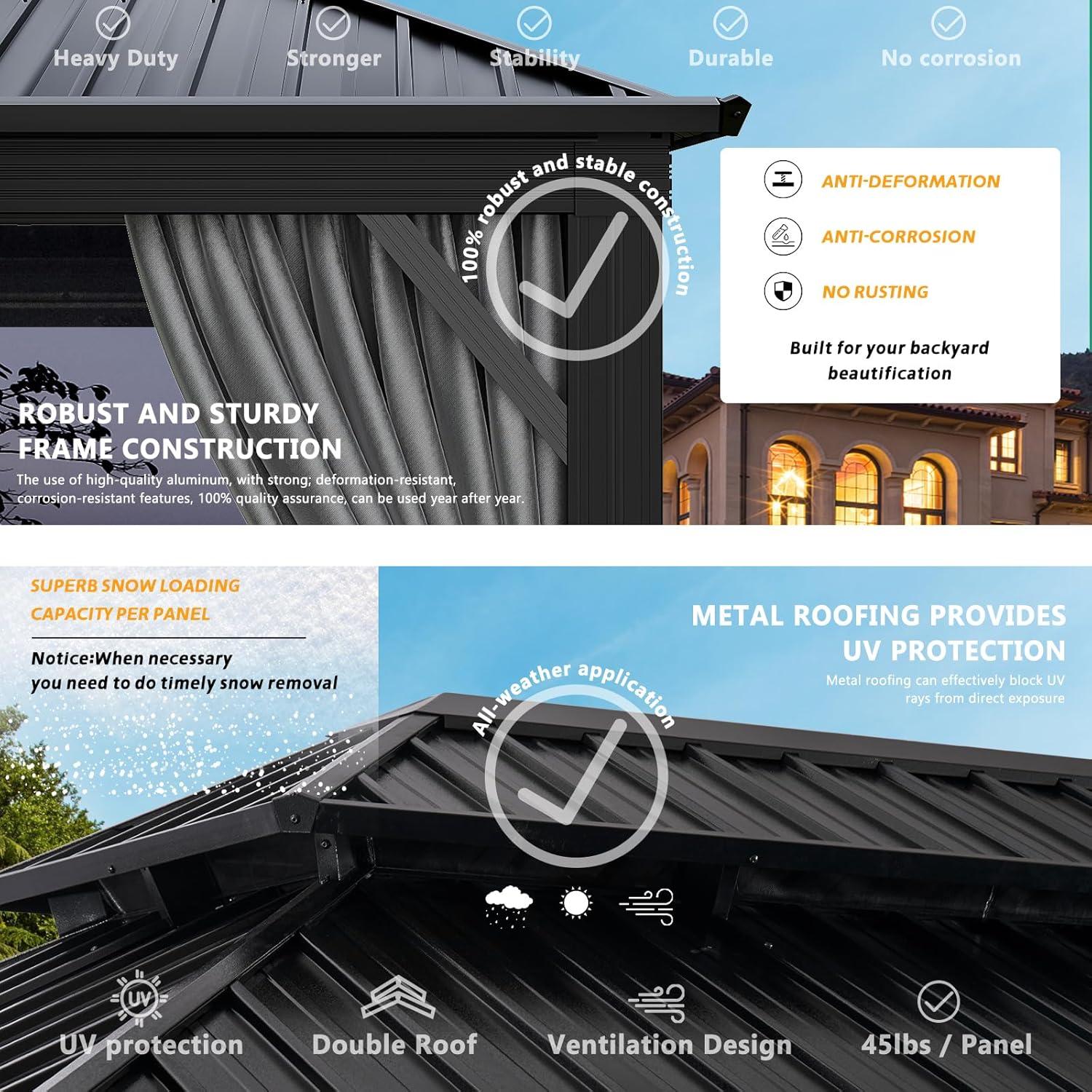 Heavy Duty Stronger Stability Durable No corrosion

100% robust and stable construction

ANTI-DEFORMATION

ANTI-CORROSION

NO RUSTING

Built for your backyard beautification

ROBUST AND STURDY FRAME CONSTRUCTION

The use of high-quality aluminum, with strong; deformation-resistant, corrosion-resistant features, 100% quality assurance, can be used year after year.

SUPERB SNOW LOADING CAPACITY PER PANEL

Notice:When necessary you need to do timely snow removal

METAL ROOFING PROVIDES UV PROTECTION

Metal roofing can effectively block UV rays from direct exposure

All-weather application

UV

UV protection Double Roof Ventilation Design 45lbs / Panel